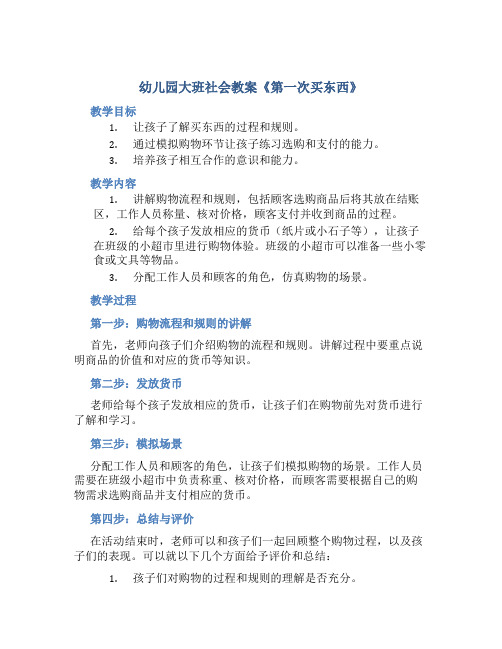 幼儿园大班社会教案《第一次买东西》

教学目标

1. 让孩子了解买东西的过程和规则。

2. 通过模拟购物环节让孩子练习选购和支付的能力。

3. 培养孩子相互合作的意识和能力。

教学内容

1. 讲解购物流程和规则，包括顾客选购商品后将其放在结账区，工作人员称量、核对价格，顾客支付并收到商品的过程。

2. 给每个孩子发放相应的货币（纸片或小石子等），让孩子在班级的小超市里进行购物体验。班级的小超市可以准备一些小零食或文具等物品。

3. 分配工作人员和顾客的角色，仿真购物的场景。

教学过程

第一步：购物流程和规则的讲解

首先，老师向孩子们介绍购物的流程和规则。讲解过程中要重点说明商品的价值和对应的货币等知识。

第二步：发放货币

老师给每个孩子发放相应的货币，让孩子们在购物前先对货币进行了解和学习。

第三步：模拟场景

分配工作人员和顾客的角色，让孩子们模拟购物的场景。工作人员需要在班级小超市中负责称重、核对价格，而顾客需要根据自己的购物需求选购商品并支付相应的货币。

第四步：总结与评价

在活动结束时，老师可以和孩子们一起回顾整个购物过程，以及孩子们的表现。可以就以下几个方面给予评价和总结：

1. 孩子们对购物的过程和规则的理解是否充分。